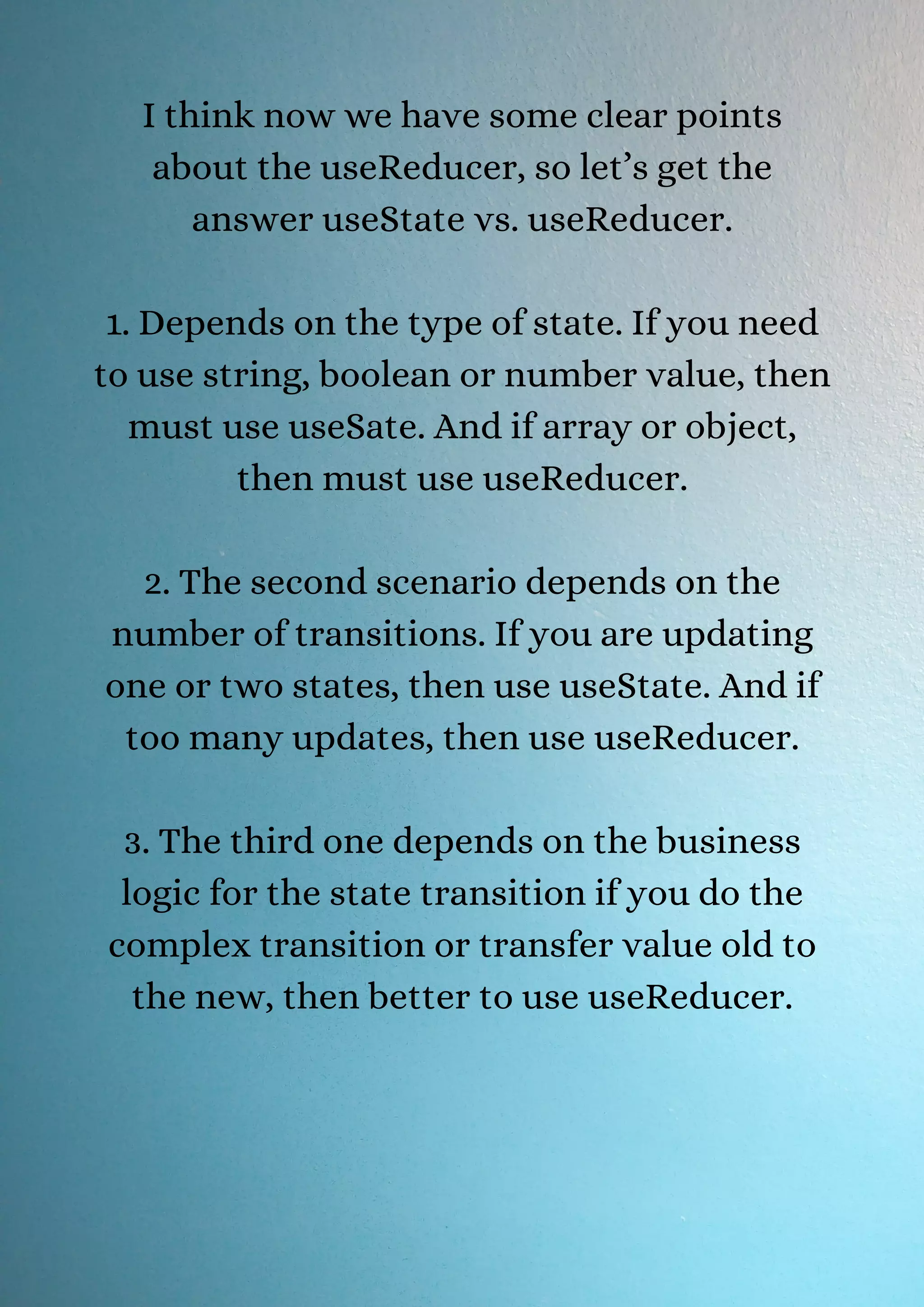 I think now we have some clear points about the useReducer, so let’s get the answer useState vs. useReducer.

1. Depends on the type of state. If you need to use string, boolean or number value, then must use useSate. And if array or object, then must use useReducer.

2. The second scenario depends on the number of transitions. If you are updating one or two states, then use useState. And if too many updates, then use useReducer.

3. The third one depends on the business logic for the state transition if you do the complex transition or transfer value old to the new, then better to use useReducer.